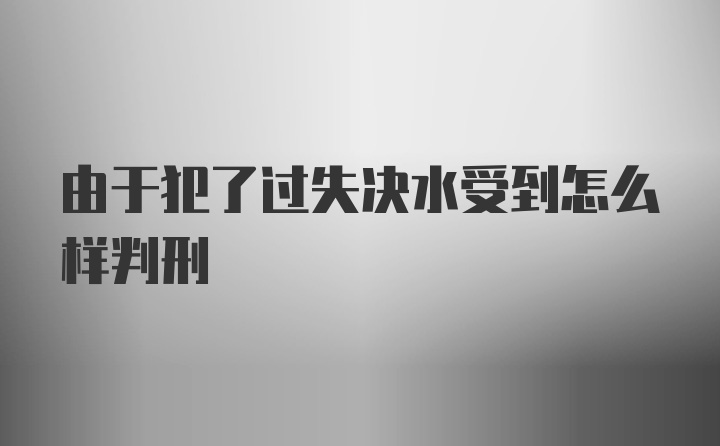 由于犯了过失决水受到怎么样判刑